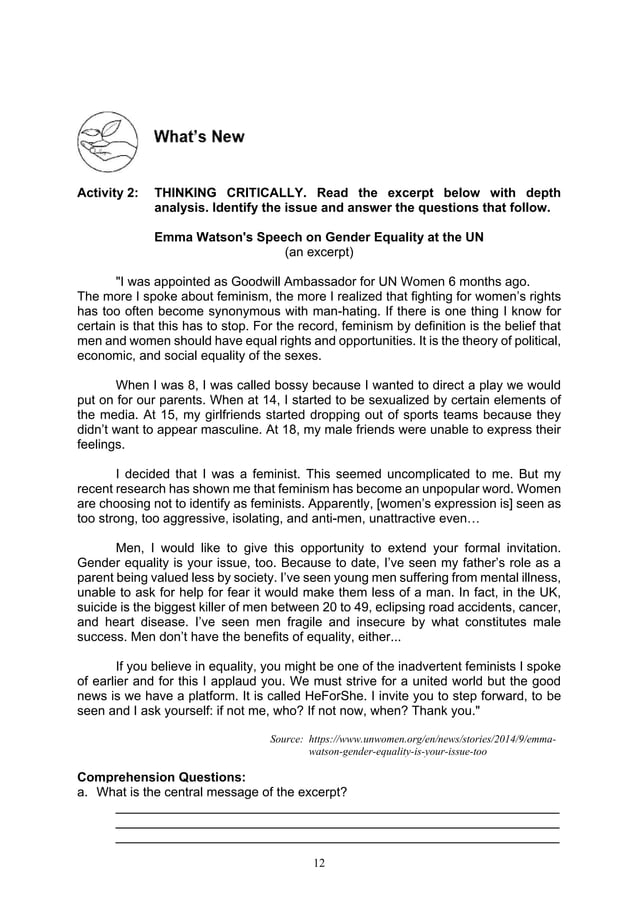 What's New

Activity 2: THINKING CRITICALLY. Read the excerpt below with depth analysis. Identify the issue and answer the questions that follow.

Emma Watson's Speech on Gender Equality at the UN
(an excerpt)

"I was appointed as Goodwill Ambassador for UN Women 6 months ago. The more I spoke about feminism, the more I realized that fighting for women's rights has too often become synonymous with man-hating. If there is one thing I know for certain is that this has to stop. For the record, feminism by definition is the belief that men and women should have equal rights and opportunities. It is the theory of political, economic, and social equality of the sexes.

When I was 8, I was called bossy because I wanted to direct a play we would put on for our parents. When at 14, I started to be sexualized by certain elements of the media. At 15, my girlfriends started dropping out of sports teams because they didn't want to appear masculine. At 18, my male friends were unable to express their feelings.

I decided that I was a feminist. This seemed uncomplicated to me. But my recent research has shown me that feminism has become an unpopular word. Women are choosing not to identify as feminists. Apparently, [women's expression is] seen as too strong, too aggressive, isolating, and anti-men, unattractive even…

Men, I would like to give this opportunity to extend your formal invitation. Gender equality is your issue, too. Because to date, I've seen my father's role as a parent being valued less by society. I've seen young men suffering from mental illness, unable to ask for help for fear it would make them less of a man. In fact, in the UK, suicide is the biggest killer of men between 20 to 49, eclipsing road accidents, cancer, and heart disease. I've seen men fragile and insecure by what constitutes male success. Men don't have the benefits of equality, either...

If you believe in equality, you might be one of the inadvertent feminists I spoke of earlier and for this I applaud you. We must strive for a united world but the good news is we have a platform. It is called HeForShe. I invite you to step forward, to be seen and I ask yourself: if not me, who? If not now, when? Thank you."

Source: https://www.unwomen.org/en/news/stories/2014/9/emma-watson-gender-equality-is-your-issue-too

Comprehension Questions:
a. What is the central message of the excerpt?

12